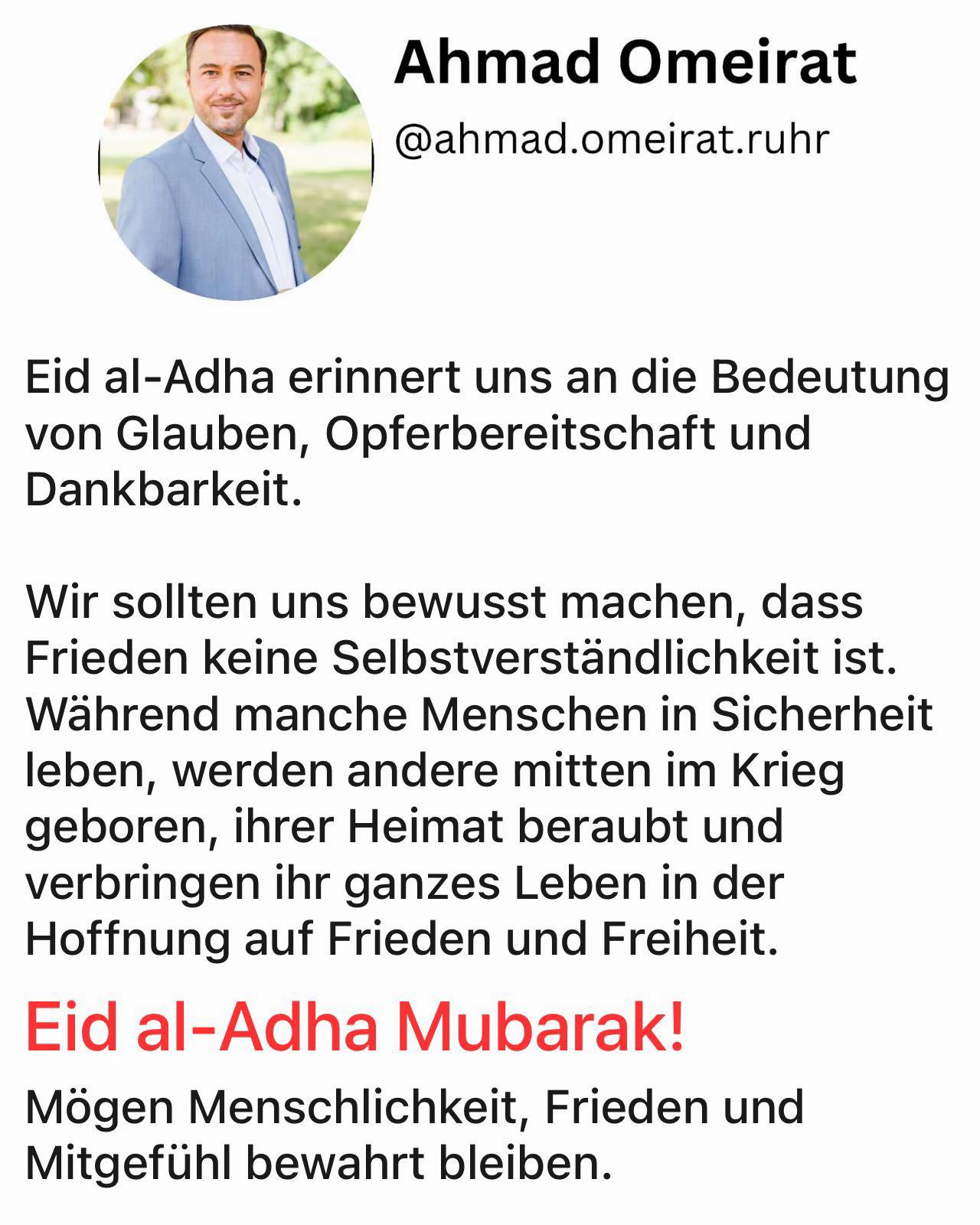 Ahmad Omeirat
@ahmad.omeirat.ruhr

Eid al-Adha erinnert uns an die Bedeutung von Glauben, Opferbereitschaft und Dankbarkeit.

Wir sollten uns bewusst machen, dass Frieden keine Selbstverständlichkeit ist. Während manche Menschen in Sicherheit leben, werden andere mitten im Krieg geboren, ihrer Heimat beraubt und verbringen ihr ganzes Leben in der Hoffnung auf Frieden und Freiheit.

Eid al-Adha Mubarak!

Mögen Menschlichkeit, Frieden und Mitgefühl bewahrt bleiben.